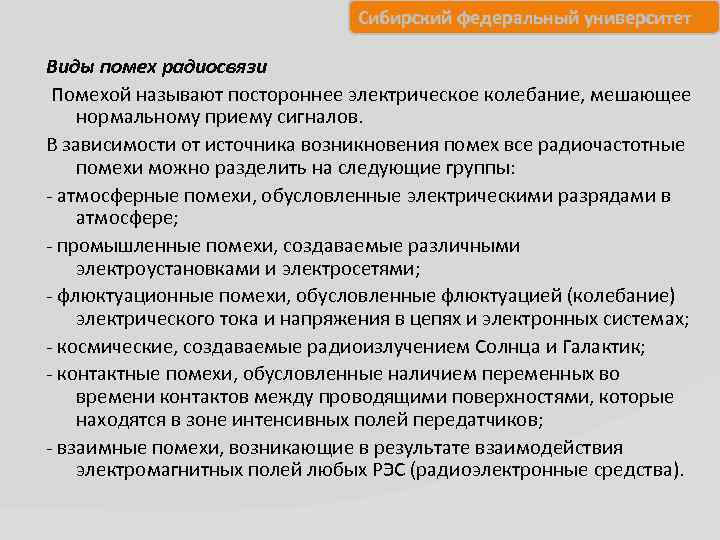 Сибирский федеральный университет

Виды помех радиосвязи

Помехой называют постороннее электрическое колебание, мешающее нормальному приему сигналов.

В зависимости от источника возникновения помех все радиочастотные помехи можно разделить на следующие группы:

- атмосферные помехи, обусловленные электрическими разрядами в атмосфере;

- промышленные помехи, создаваемые различными электроустановками и электросетями;

- флюктуационные помехи, обусловленные флюктуацией (колебание) электрического тока и напряжения в цепях и электронных системах;

- космические, создаваемые радиоизлучением Солнца и Галактик;

- контактные помехи, обусловленные наличием переменных во времени контактов между проводящими поверхностями, которые находятся в зоне интенсивных полей передатчиков;

- взаимные помехи, возникающие в результате взаимодействия электромагнитных полей любых РЭС (радиоэлектронные средства).